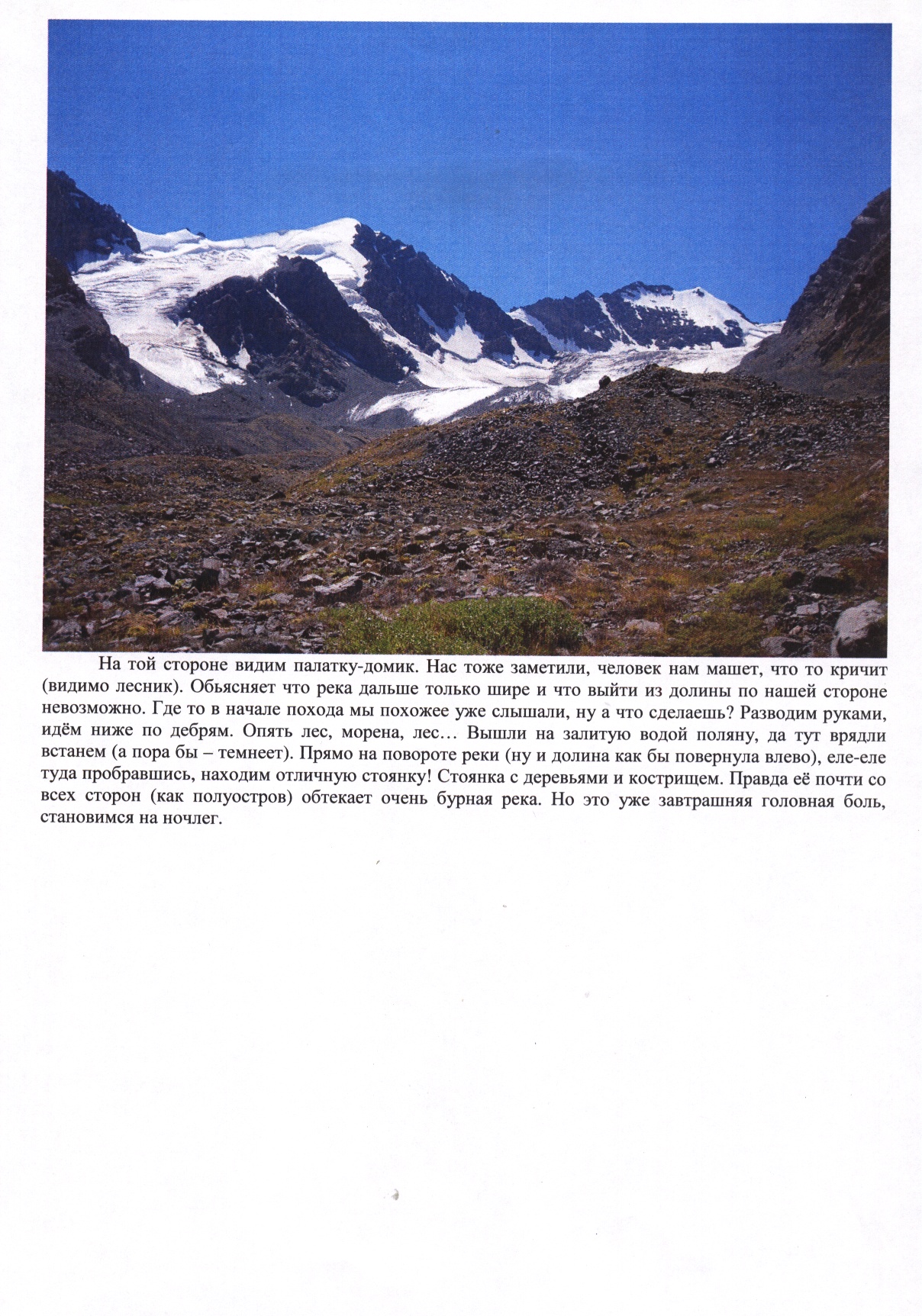 На той стороне видим палатку-домик. Нас тоже заметили, человек нам машет, что то кричит (видимо лесник). Обьясняет что река дальше только шире и что выйти из долины по нашей стороне невозможно. Где то в начале похода мы похожее уже слышали, ну а что сделаешь? Разводим руками, идём ниже по дебрям. Опять лес, морена, лес… Вышли на залитую водой поляну, да тут врядли встанем (а пора бы – темнеет). Прямо на повороте реки (ну и долина как бы повернула влево), еле-еле туда пробравшись, находим отличную стоянку! Стоянка с деревьями и кострищем. Правда её почти со всех сторон (как полуостров) обтекает очень бурная река. Но это уже завтрашняя головная боль, становимся на ночлег.